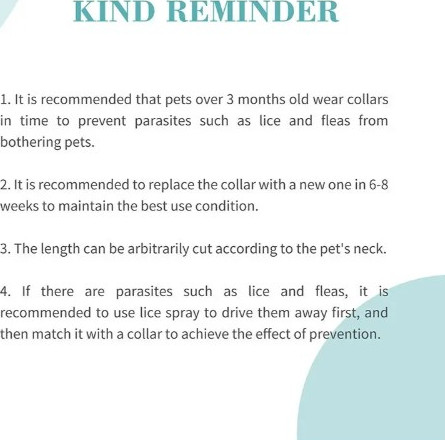 KIND REMINDER

1. It is recommended that pets over 3 months old wear collars in time to prevent parasites such as lice and fleas from bothering pets.

2. It is recommended to replace the collar with a new one in 6-8 weeks to maintain the best use condition.

3. The length can be arbitrarily cut according to the pet's neck.

4. If there are parasites such as lice and fleas, it is recommended to use lice spray to drive them away first, and then match it with a collar to achieve the effect of prevention.